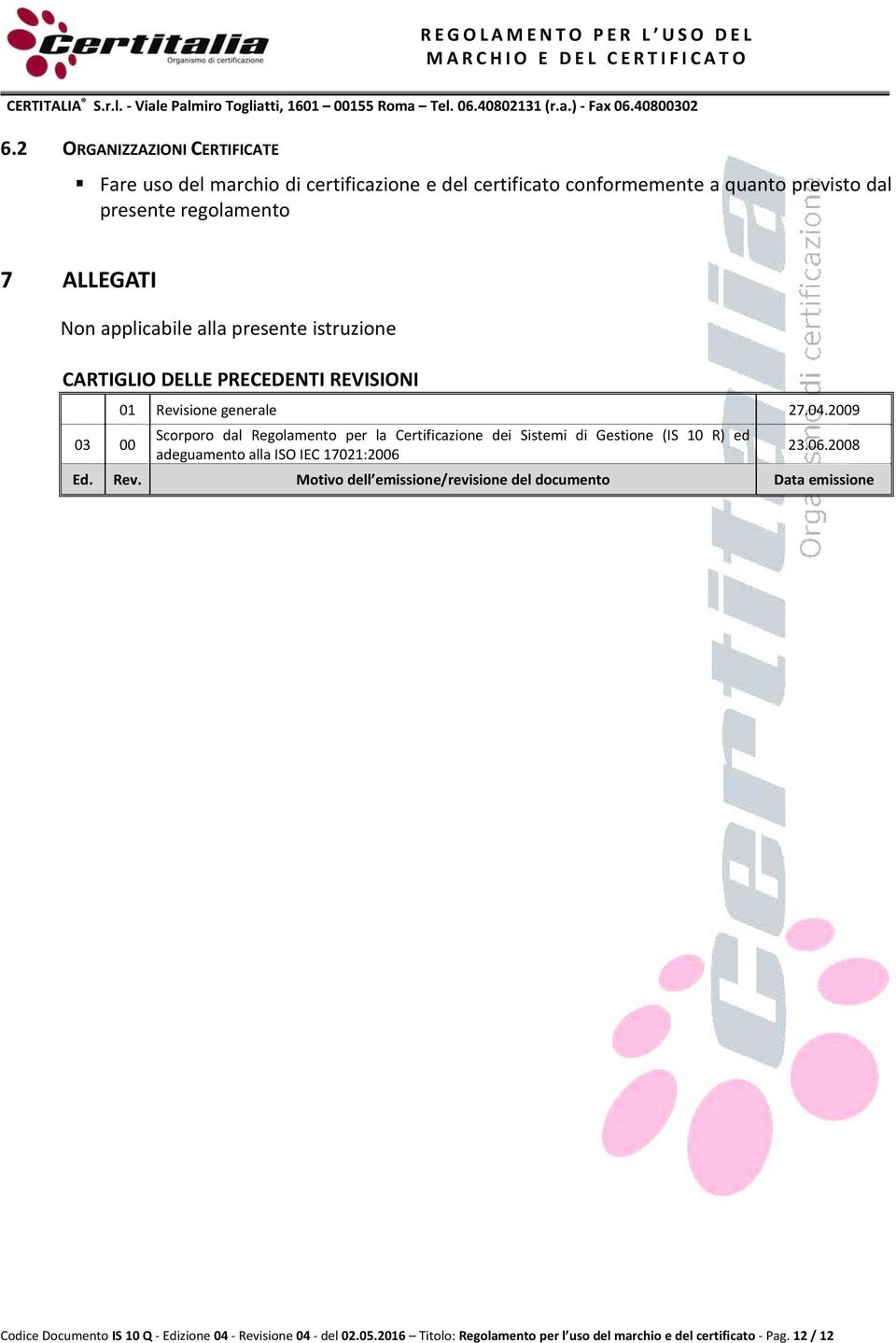 Certitalia
Organismo di certificazione

REGOLAMENTO PER L'USO DEL MARCHIO E DEL CERTIFICATO

CERTITALIA® S.r.l. - Viale Palmiro Togliatti, 1601 – 00155 Roma – Tel. 06.40802131 (r.a.) - Fax 06.40800302

6.2 ORGANIZZAZIONI CERTIFICATE

▪ Fare uso del marchio di certificazione e del certificato conformemente a quanto previsto dal presente regolamento

7 ALLEGATI

Non applicabile alla presente istruzione

CARTIGLIO DELLE PRECEDENTI REVISIONI

| | 01 | Revisione generale | 27.04.2009 |
|---|---|---|---|
| 03 | 00 | Scorporo dal Regolamento per la Certificazione dei Sistemi di Gestione (IS 10 R) ed adeguamento alla ISO IEC 17021:2006 | 23.06.2008 |
| Ed. | Rev. | Motivo dell'emissione/revisione del documento | Data emissione |

Certitalia Organismo di certificazione

Codice Documento IS 10 Q - Edizione 04 - Revisione 04 - del 02.05.2016 – Titolo: Regolamento per l'uso del marchio e del certificato - Pag. 12 / 12